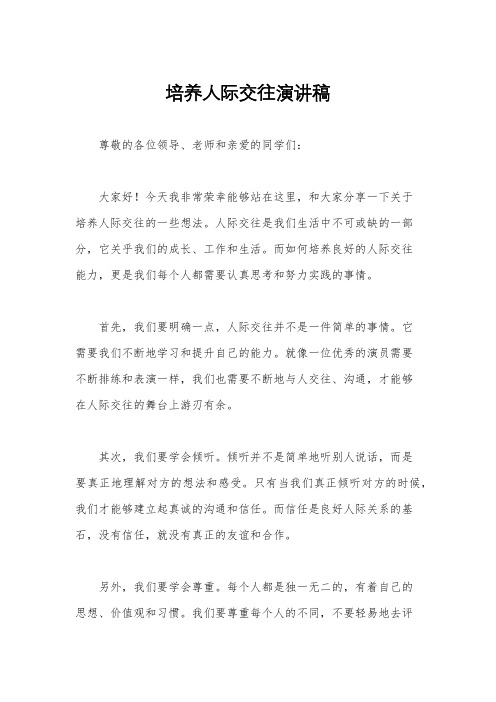 培养人际交往演讲稿

尊敬的各位领导、老师和亲爱的同学们：

大家好！今天我非常荣幸能够站在这里，和大家分享一下关于培养人际交往的一些想法。人际交往是我们生活中不可或缺的一部分，它关乎我们的成长、工作和生活。而如何培养良好的人际交往能力，更是我们每个人都需要认真思考和努力实践的事情。

首先，我们要明确一点，人际交往并不是一件简单的事情。它需要我们不断地学习和提升自己的能力。就像一位优秀的演员需要不断排练和表演一样，我们也需要不断地与人交往、沟通，才能够在人际交往的舞台上游刃有余。

其次，我们要学会倾听。倾听并不是简单地听别人说话，而是要真正地理解对方的想法和感受。只有当我们真正倾听对方的时候，我们才能够建立起真诚的沟通和信任。而信任是良好人际关系的基石，没有信任，就没有真正的友谊和合作。

另外，我们要学会尊重。每个人都是独一无二的，有着自己的思想、价值观和习惯。我们要尊重每个人的不同，不要轻易地去评